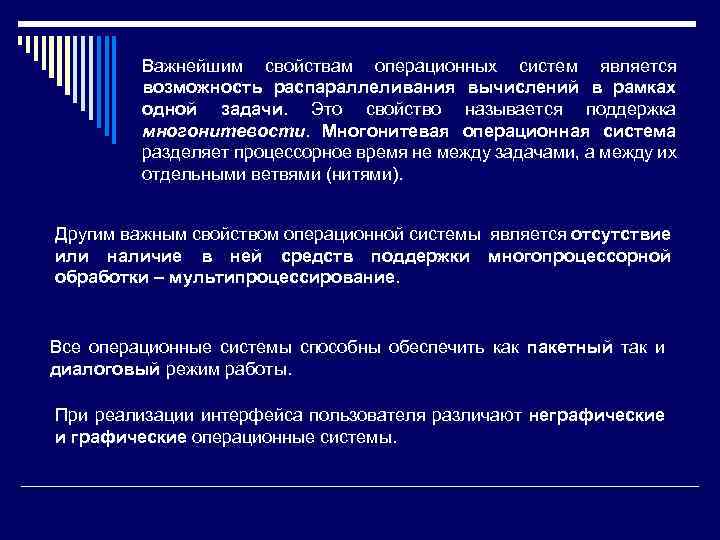 Важнейшим свойствам операционных систем является возможность распараллеливания вычислений в рамках одной задачи. Это свойство называется поддержка многонитевости. Многонитевая операционная система разделяет процессорное время не между задачами, а между их отдельными ветвями (нитями).

Другим важным свойством операционной системы является отсутствие или наличие в ней средств поддержки многопроцессорной обработки – мультипроцессирование.

Все операционные системы способны обеспечить как пакетный так и диалоговый режим работы.

При реализации интерфейса пользователя различают неграфические и графические операционные системы.